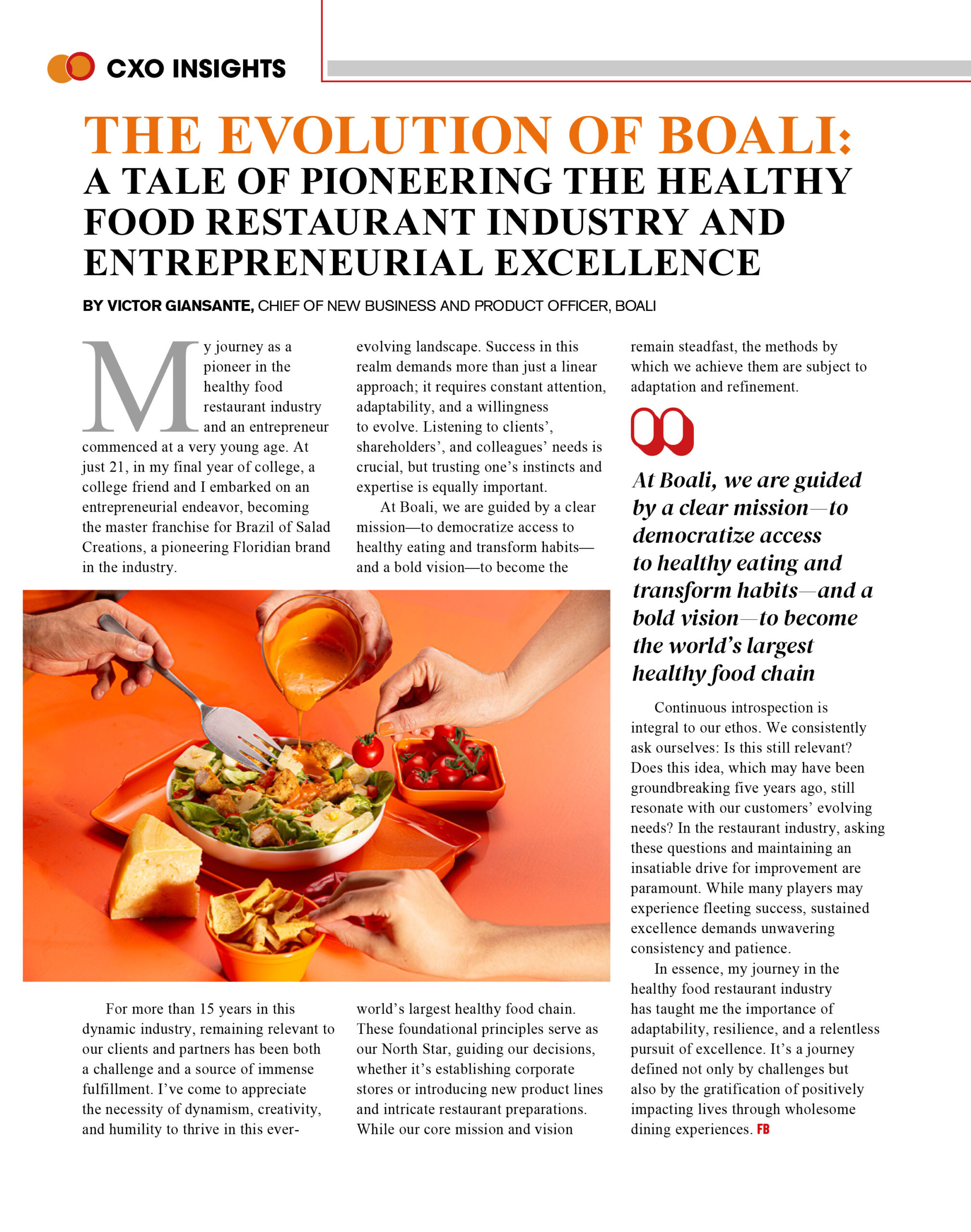 CXO INSIGHTS

THE EVOLUTION OF BOALI:
A TALE OF PIONEERING THE HEALTHY FOOD RESTAURANT INDUSTRY AND ENTREPRENEURIAL EXCELLENCE

BY VICTOR GIANSANTE, CHIEF OF NEW BUSINESS AND PRODUCT OFFICER, BOALI

My journey as a pioneer in the healthy food restaurant industry and an entrepreneur commenced at a very young age. At just 21, in my final year of college, a college friend and I embarked on an entrepreneurial endeavor, becoming the master franchise for Brazil of Salad Creations, a pioneering Floridian brand in the industry.

For more than 15 years in this dynamic industry, remaining relevant to our clients and partners has been both a challenge and a source of immense fulfillment. I've come to appreciate the necessity of dynamism, creativity, and humility to thrive in this ever-evolving landscape. Success in this realm demands more than just a linear approach; it requires constant attention, adaptability, and a willingness to evolve. Listening to clients', shareholders', and colleagues' needs is crucial, but trusting one's instincts and expertise is equally important.

At Boali, we are guided by a clear mission—to democratize access to healthy eating and transform habits—and a bold vision—to become the world's largest healthy food chain. These foundational principles serve as our North Star, guiding our decisions, whether it's establishing corporate stores or introducing new product lines and intricate restaurant preparations. While our core mission and vision remain steadfast, the methods by which we achieve them are subject to adaptation and refinement.

At Boali, we are guided by a clear mission—to democratize access to healthy eating and transform habits—and a bold vision—to become the world's largest healthy food chain

Continuous introspection is integral to our ethos. We consistently ask ourselves: Is this still relevant? Does this idea, which may have been groundbreaking five years ago, still resonate with our customers' evolving needs? In the restaurant industry, asking these questions and maintaining an insatiable drive for improvement are paramount. While many players may experience fleeting success, sustained excellence demands unwavering consistency and patience.

In essence, my journey in the healthy food restaurant industry has taught me the importance of adaptability, resilience, and a relentless pursuit of excellence. It's a journey defined not only by challenges but also by the gratification of positively impacting lives through wholesome dining experiences. FB